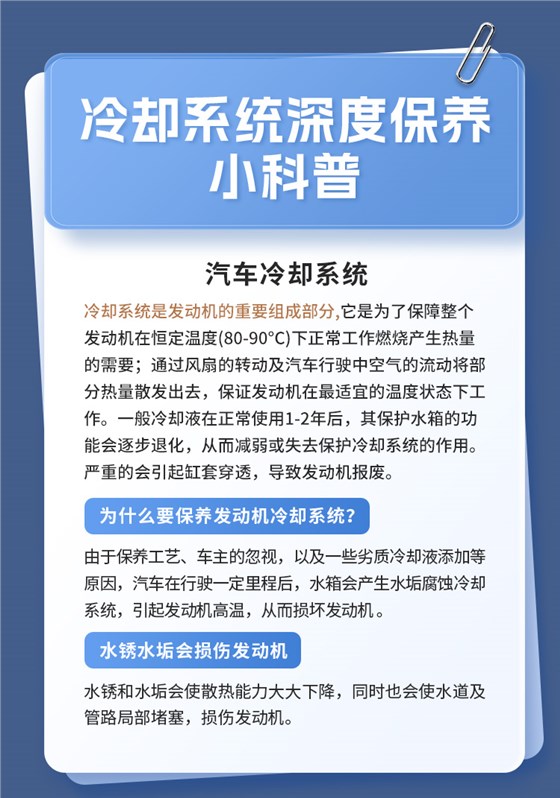 冷却系统深度保养小科普

汽车冷却系统

冷却系统是发动机的重要组成部分,它是为了保障整个发动机在恒定温度(80-90°C)下正常工作燃烧产生热量的需要；通过风扇的转动及汽车行驶中空气的流动将部分热量散发出去，保证发动机在最适宜的温度状态下工作。一般冷却液在正常使用1-2年后，其保护水箱的功能会逐步退化，从而减弱或失去保护冷却系统的作用。严重的会引起缸套穿透，导致发动机报废。

为什么要保养发动机冷却系统?

由于保养工艺、车主的忽视，以及一些劣质冷却液添加等原因，汽车在行驶一定里程后，水箱会产生水垢腐蚀冷却系统，引起发动机高温，从而损坏发动机。

水锈水垢会损伤发动机

水锈和水垢会使散热能力大大下降，同时也会使水道及管路局部堵塞，损伤发动机。